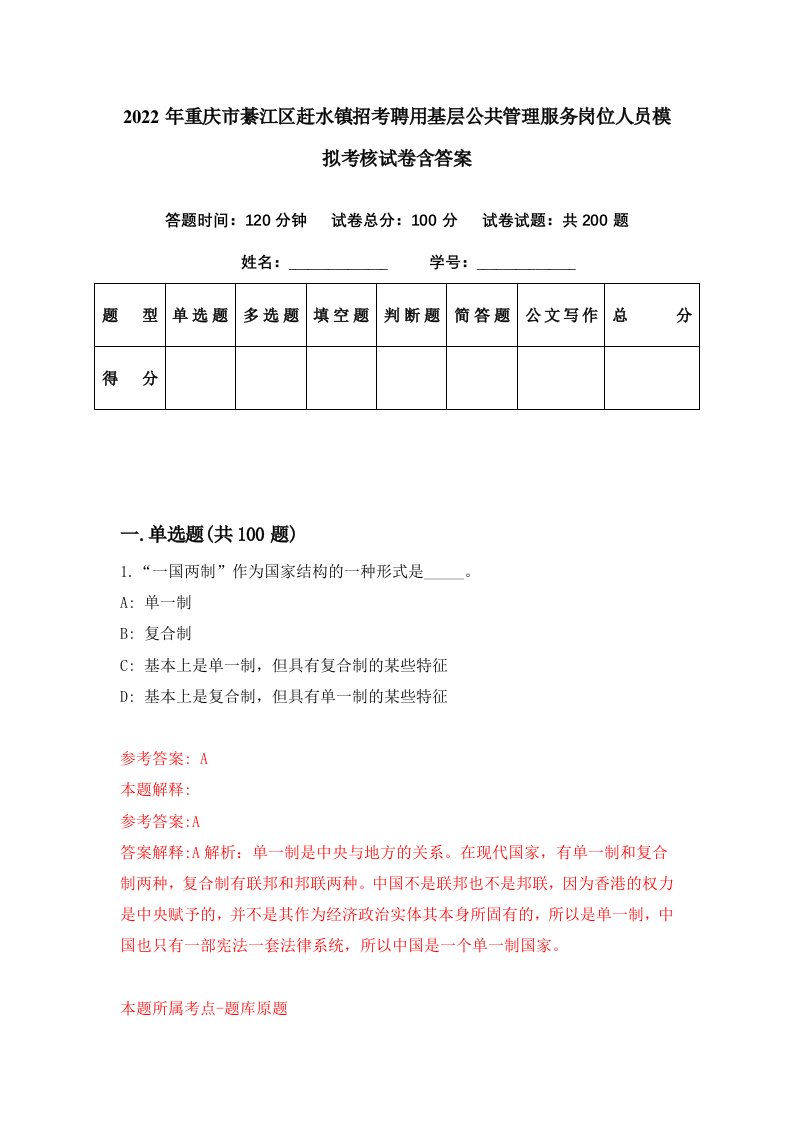 2022年重庆市綦江区赶水镇招考聘用基层公共管理服务岗位人员模拟考核试卷含答案

答题时间：120分钟　试卷总分：100分　试卷试题：共200题

姓名：____________　学号：____________

| 题　型 | 单选题 | 多选题 | 填空题 | 判断题 | 简答题 | 公文写作 | 总　分 |
|---|---|---|---|---|---|---|---|
| 得　分 | | | | | | | |

一.单选题(共100题)

1.“一国两制”作为国家结构的一种形式是_____。

A: 单一制

B: 复合制

C: 基本上是单一制，但具有复合制的某些特征

D: 基本上是复合制，但具有单一制的某些特征

参考答案: A

本题解释:

参考答案:A

答案解释:A解析：单一制是中央与地方的关系。在现代国家，有单一制和复合制两种，复合制有联邦和邦联两种。中国不是联邦也不是邦联，因为香港的权力是中央赋予的，并不是其作为经济政治实体其本身所固有的，所以是单一制，中国也只有一部宪法一套法律系统，所以中国是一个单一制国家。

本题所属考点-题库原题